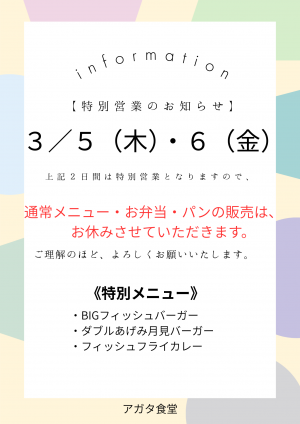 information

【特別営業のお知らせ】

3／5（木）・6（金）

上記２日間は特別営業となりますので、

通常メニュー・お弁当・パンの販売は、お休みさせていただきます。

ご理解のほど、よろしくお願いいたします。

《特別メニュー》

・BIGフィッシュバーガー
・ダブルあげみ月見バーガー
・フィッシュフライカレー

アガタ食堂